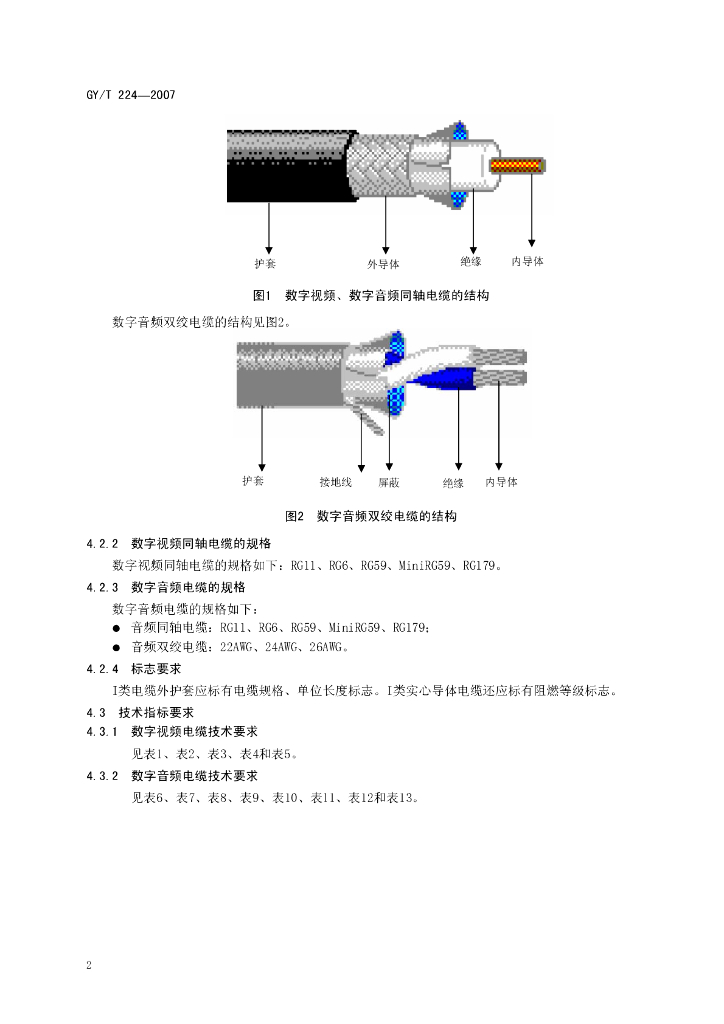 GY/T 224—2007

护套

外导体

绝缘

内导体

图1　数字视频、数字音频同轴电缆的结构

数字音频双绞电缆的结构见图2。

护套

接地线

屏蔽

绝缘

内导体

图2　数字音频双绞电缆的结构

4.2.2　数字视频同轴电缆的规格

数字视频同轴电缆的规格如下：RG11、RG6、RG59、MiniRG59、RG179。

4.2.3　数字音频电缆的规格

数字音频电缆的规格如下：

● 音频同轴电缆：RG11、RG6、RG59、MiniRG59、RG179；

● 音频双绞电缆：22AWG、24AWG、26AWG。

4.2.4　标志要求

I类电缆外护套应标有电缆规格、单位长度标志。I类实心导体电缆还应标有阻燃等级标志。

4.3　技术指标要求

4.3.1　数字视频电缆技术要求

见表1、表2、表3、表4和表5。

4.3.2　数字音频电缆技术要求

见表6、表7、表8、表9、表10、表11、表12和表13。

2